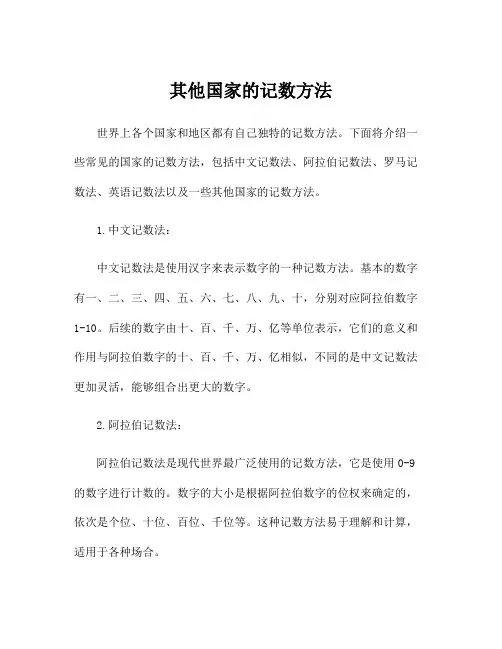 其他国家的记数方法

世界上各个国家和地区都有自己独特的记数方法。下面将介绍一些常见的国家的记数方法，包括中文记数法、阿拉伯记数法、罗马记数法、英语记数法以及一些其他国家的记数方法。

1.中文记数法：

中文记数法是使用汉字来表示数字的一种记数方法。基本的数字有一、二、三、四、五、六、七、八、九、十，分别对应阿拉伯数字1-10。后续的数字由十、百、千、万、亿等单位表示，它们的意义和作用与阿拉伯数字的十、百、千、万、亿相似，不同的是中文记数法更加灵活，能够组合出更大的数字。

2.阿拉伯记数法：

阿拉伯记数法是现代世界最广泛使用的记数方法，它是使用0-9的数字进行计数的。数字的大小是根据阿拉伯数字的位权来确定的，依次是个位、十位、百位、千位等。这种记数方法易于理解和计算，适用于各种场合。